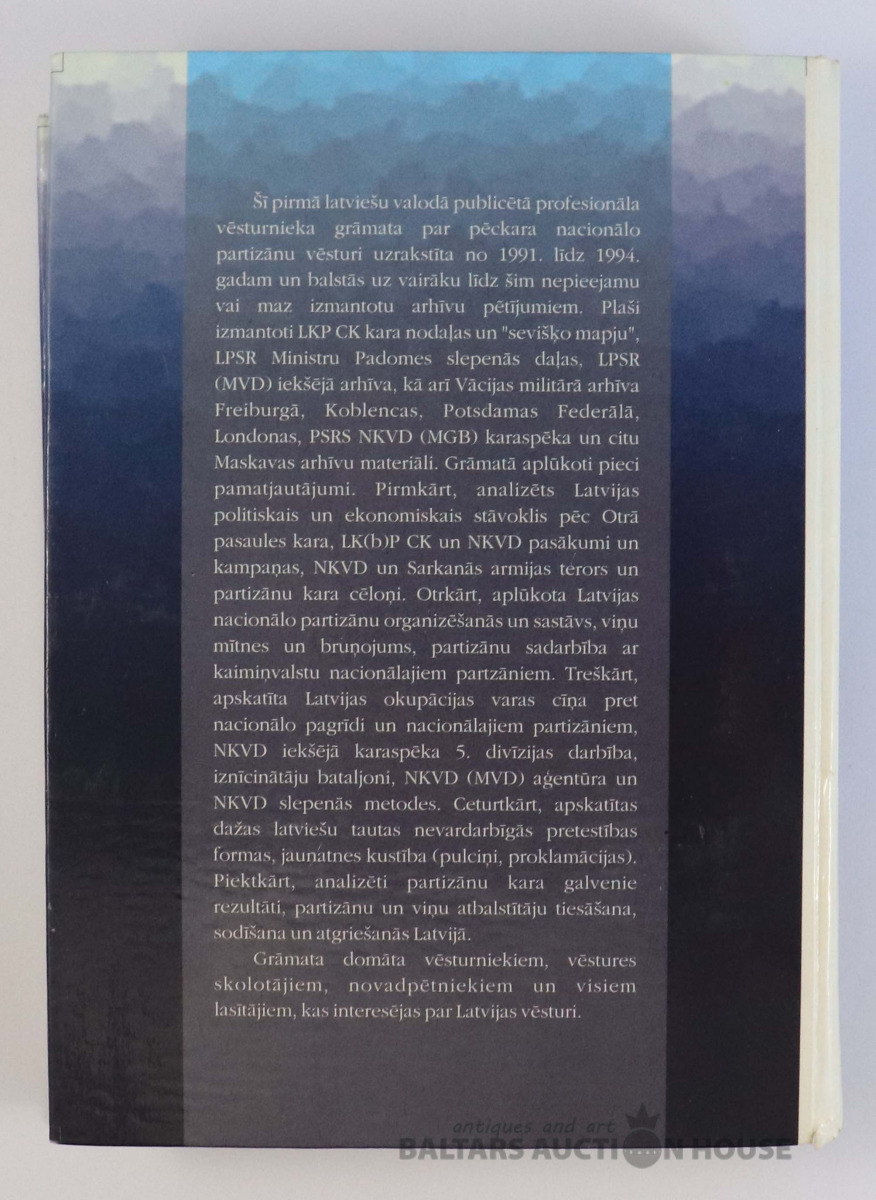 Šī pirmā latviešu valodā publicētā profesionāla vēsturnieka grāmata par pēckara nacionālo partizānu vēsturi uzrakstīta no 1991. līdz 1994. gadam un balstās uz vairāku līdz šim nepieejamu vai maz izmantotu arhīvu pētījumiem. Plaši izmantoti LKP CK kara nodaļas un "sevišķo mapju", LPSR Ministru Padomes slepenās daļas, LPSR (MVD) iekšējā arhīva, kā arī Vācijas militārā arhīva Freiburgā, Koblencas, Potsdamas Federālā, Londonas, PSRS NKVD (MGB) karaspēka un citu Maskavas arhīvu materiāli. Grāmatā aplūkoti pieci pamatjautājumi. Pirmkārt, analizēts Latvijas politiskais un ekonomiskais stāvoklis pēc Otrā pasaules kara, LK(b)P CK un NKVD pasākumi un kampaņas, NKVD un Sarkanās armijas terors un partizānu kara cēloņi. Otrkārt, aplūkota Latvijas nacionālo partizānu organizēšanās un sastāvs, viņu mītnes un bruņojums, partizānu sadarbība ar kaimiņvalstu nacionālajiem partzāniem. Treškārt, apskatīta Latvijas okupācijas varas cīņa pret nacionālo pagrīdi un nacionālajiem partizāniem, NKVD iekšējā karaspēka 5. divīzijas darbība, iznīcinātāju bataljoni, NKVD (MVD) aģentūra un NKVD slepenās metodes. Ceturtkārt, apskatītas dažas latviešu tautas nevardarbīgās pretestības formas, jaunatnes kustība (pulciņi, proklamācijas). Piektkārt, analizēti partizānu kara galvenie rezultāti, partizānu un viņu atbalstītāju tiesāšana, sodīšana un atgriešanās Latvijā.

Grāmata domāta vēsturniekiem, vēstures skolotājiem, novadpētniekiem un visiem lasītājiem, kas interesējas par Latvijas vēsturi.

antiques and art
BALTARS AUCTION HOUSE